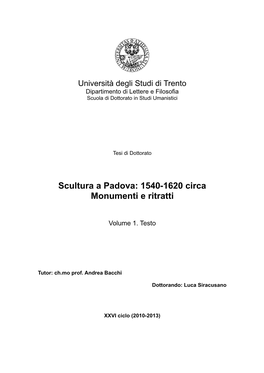 Università degli Studi di Trento
Dipartimento di Lettere e Filosofia
Scuola di Dottorato in Studi Umanistici

Tesi di Dottorato

Scultura a Padova: 1540-1620 circa
Monumenti e ritratti

Volume 1. Testo

Tutor: ch.mo prof. Andrea Bacchi

Dottorando: Luca Siracusano

XXVI ciclo (2010-2013)